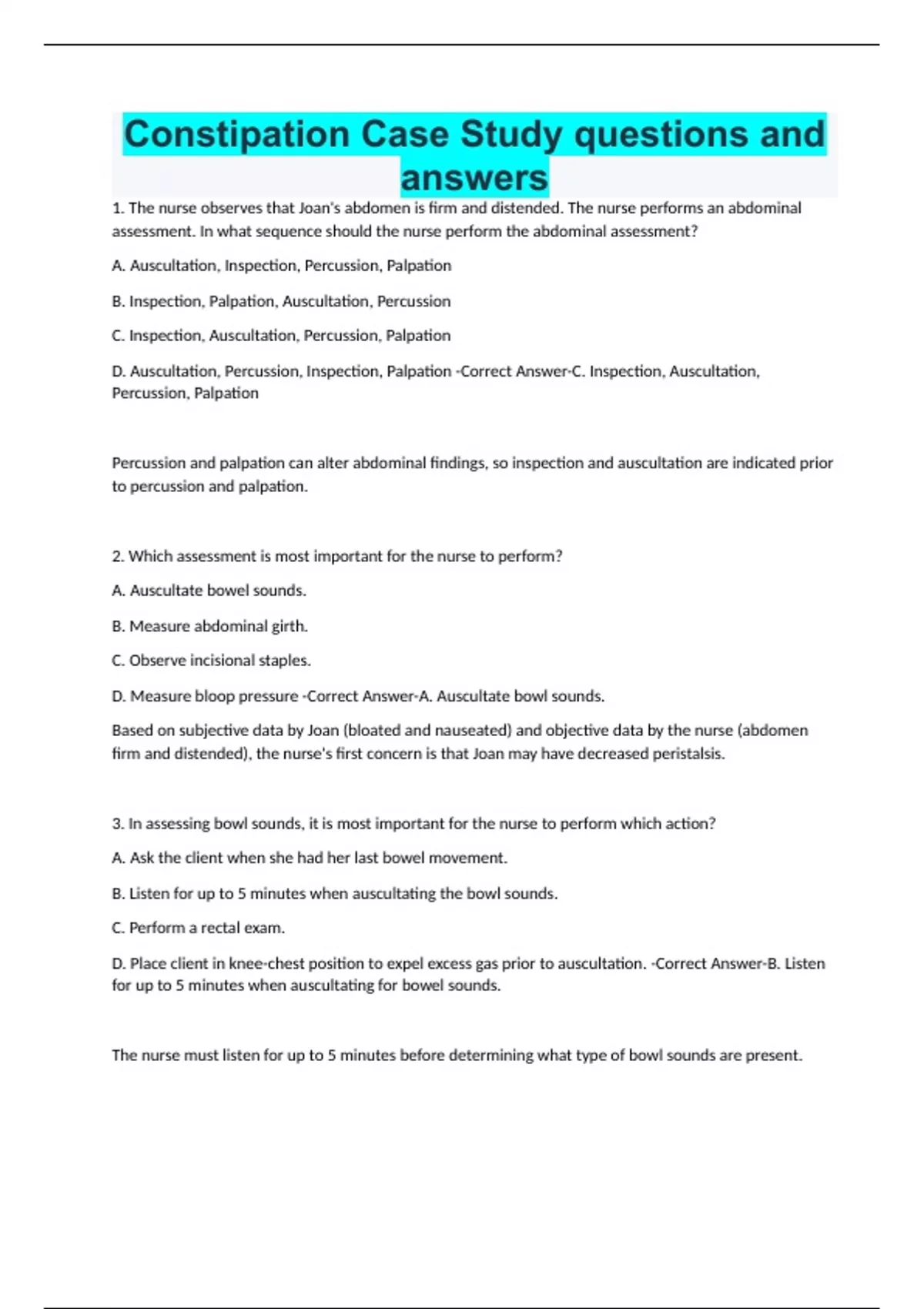 Constipation Case Study questions and answers

1. The nurse observes that Joan's abdomen is firm and distended. The nurse performs an abdominal assessment. In what sequence should the nurse perform the abdominal assessment?

A. Auscultation, Inspection, Percussion, Palpation

B. Inspection, Palpation, Auscultation, Percussion

C. Inspection, Auscultation, Percussion, Palpation

D. Auscultation, Percussion, Inspection, Palpation -Correct Answer-C. Inspection, Auscultation, Percussion, Palpation

Percussion and palpation can alter abdominal findings, so inspection and auscultation are indicated prior to percussion and palpation.

2. Which assessment is most important for the nurse to perform?

A. Auscultate bowel sounds.

B. Measure abdominal girth.

C. Observe incisional staples.

D. Measure bloop pressure -Correct Answer-A. Auscultate bowl sounds.

Based on subjective data by Joan (bloated and nauseated) and objective data by the nurse (abdomen firm and distended), the nurse's first concern is that Joan may have decreased peristalsis.

3. In assessing bowl sounds, it is most important for the nurse to perform which action?

A. Ask the client when she had her last bowel movement.

B. Listen for up to 5 minutes when auscultating the bowl sounds.

C. Perform a rectal exam.

D. Place client in knee-chest position to expel excess gas prior to auscultation. -Correct Answer-B. Listen for up to 5 minutes when auscultating for bowel sounds.

The nurse must listen for up to 5 minutes before determining what type of bowl sounds are present.